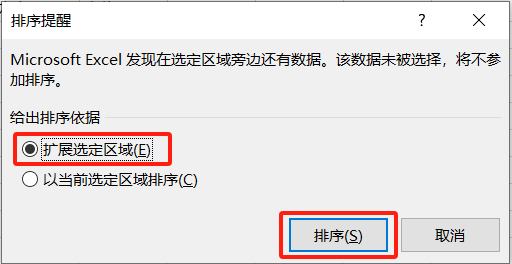 排序提醒

?

Microsoft Excel 发现在选定区域旁边还有数据。该数据未被选择，将不参加排序。

给出排序依据

扩展选定区域(E)

以当前选定区域排序(C)

排序(S)

取消